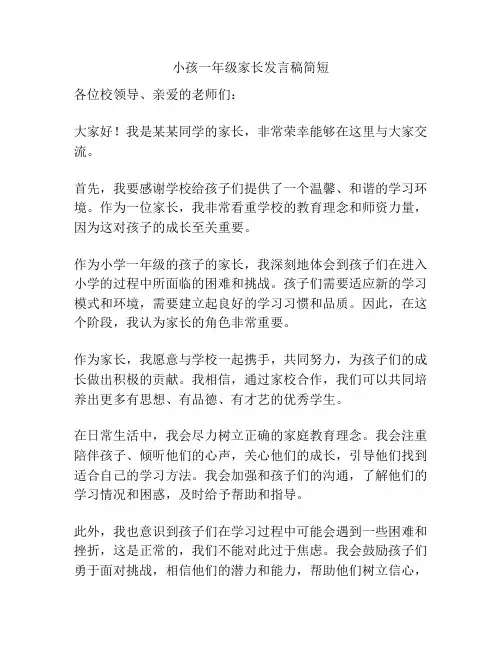 小孩一年级家长发言稿简短

各位校领导、亲爱的老师们：

大家好！我是某某同学的家长，非常荣幸能够在这里与大家交流。

首先，我要感谢学校给孩子们提供了一个温馨、和谐的学习环境。作为一位家长，我非常看重学校的教育理念和师资力量，因为这对孩子的成长至关重要。

作为小学一年级的孩子的家长，我深刻地体会到孩子们在进入小学的过程中所面临的困难和挑战。孩子们需要适应新的学习模式和环境，需要建立起良好的学习习惯和品质。因此，在这个阶段，我认为家长的角色非常重要。

作为家长，我愿意与学校一起携手，共同努力，为孩子们的成长做出积极的贡献。我相信，通过家校合作，我们可以共同培养出更多有思想、有品德、有才艺的优秀学生。

在日常生活中，我会尽力树立正确的家庭教育理念。我会注重陪伴孩子、倾听他们的心声，关心他们的成长，引导他们找到适合自己的学习方法。我会加强和孩子们的沟通，了解他们的学习情况和困惑，及时给予帮助和指导。

此外，我也意识到孩子们在学习过程中可能会遇到一些困难和挫折，这是正常的，我们不能对此过于焦虑。我会鼓励孩子们勇于面对挑战，相信他们的潜力和能力，帮助他们树立信心，